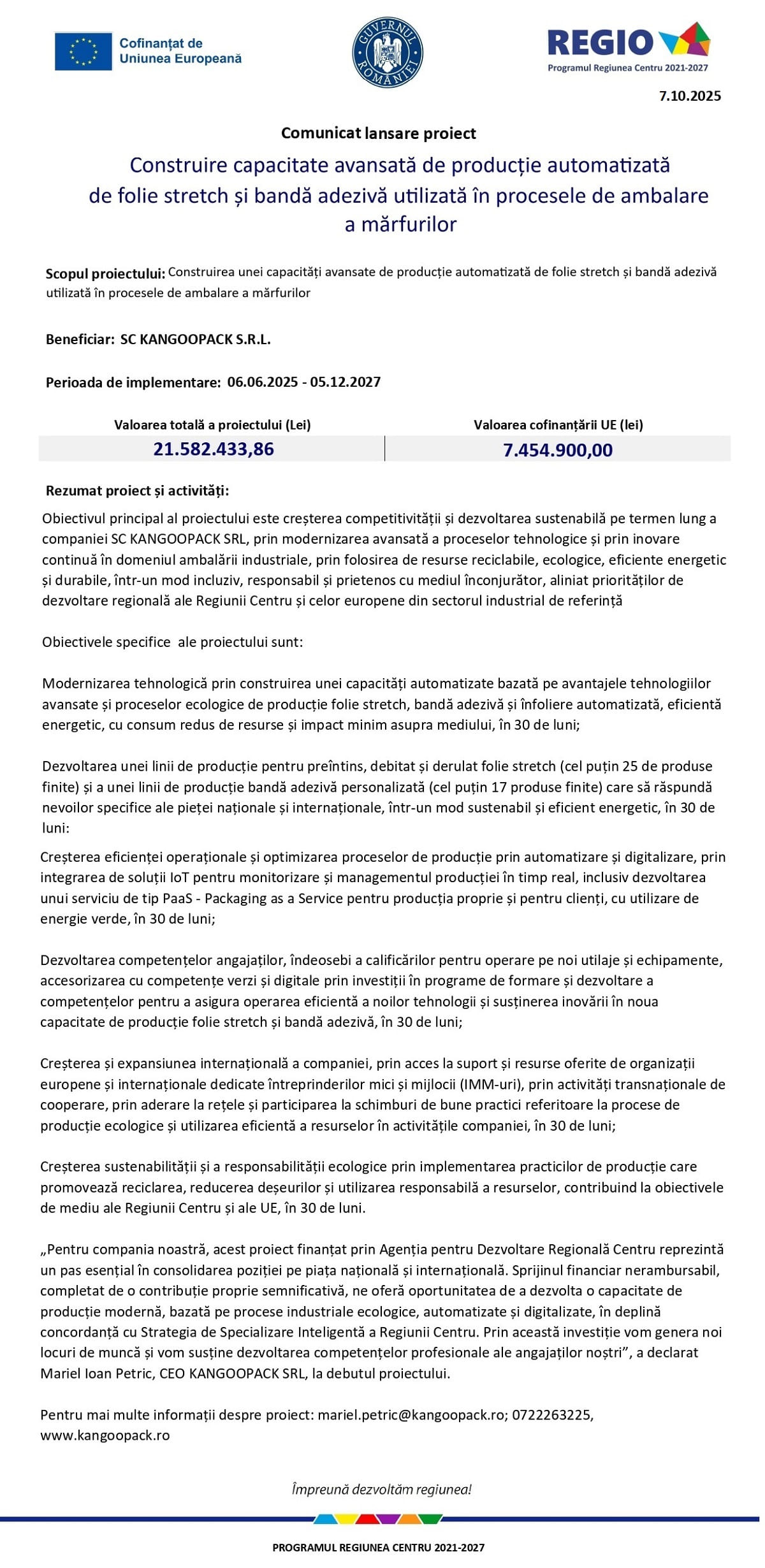 Cofinanțat de Uniunea Europeană

GUVERNUL ROMÂNIEI

REGIO
Programul Regiunea Centru 2021-2027

7.10.2025

Comunicat lansare proiect

Construire capacitate avansată de producție automatizată de folie stretch și bandă adezivă utilizată în procesele de ambalare a mărfurilor

Scopul proiectului: Construirea unei capacități avansate de producție automatizată de folie stretch și bandă adezivă utilizată în procesele de ambalare a mărfurilor

Beneficiar: SC KANGOOPACK S.R.L.

Perioada de implementare: 06.06.2025 - 05.12.2027

| Valoarea totală a proiectului (Lei) | Valoarea cofinanțării UE (lei) |
|---|---|
| 21.582.433,86 | 7.454.900,00 |

Rezumat proiect și activități:

Obiectivul principal al proiectului este creșterea competitivității și dezvoltarea sustenabilă pe termen lung a companiei SC KANGOOPACK SRL, prin modernizarea avansată a proceselor tehnologice și prin inovare continuă în domeniul ambalării industriale, prin folosirea de resurse reciclabile, ecologice, eficiente energetic și durabile, într-un mod incluziv, responsabil și prietenos cu mediul înconjurător, aliniat priorităților de dezvoltare regională ale Regiunii Centru și celor europene din sectorul industrial de referință

Obiectivele specifice ale proiectului sunt:

Modernizarea tehnologică prin construirea unei capacități automatizate bazată pe avantajele tehnologiilor avansate și proceselor ecologice de producție folie stretch, bandă adezivă și înfoliere automatizată, eficientă energetic, cu consum redus de resurse și impact minim asupra mediului, în 30 de luni;

Dezvoltarea unei linii de producție pentru preîntins, debitat și derulat folie stretch (cel puțin 25 de produse finite) și a unei linii de producție bandă adezivă personalizată (cel puțin 17 produse finite) care să răspundă nevoilor specifice ale pieței naționale și internaționale, într-un mod sustenabil și eficient energetic, în 30 de luni:

Creșterea eficienței operaționale și optimizarea proceselor de producție prin automatizare și digitalizare, prin integrarea de soluții IoT pentru monitorizare și managementul producției în timp real, inclusiv dezvoltarea unui serviciu de tip PaaS - Packaging as a Service pentru producția proprie și pentru clienți, cu utilizare de energie verde, în 30 de luni;

Dezvoltarea competențelor angajaților, îndeosebi a calificărilor pentru operare pe noi utilaje și echipamente, accesorizarea cu competențe verzi și digitale prin investiții în programe de formare și dezvoltare a competențelor pentru a asigura operarea eficientă a noilor tehnologii și susținerea inovării în noua capacitate de producție folie stretch și bandă adezivă, în 30 de luni;

Creșterea și expansiunea internațională a companiei, prin acces la suport și resurse oferite de organizații europene și internaționale dedicate întreprinderilor mici și mijlocii (IMM-uri), prin activități transnaționale de cooperare, prin aderare la rețele și participarea la schimburi de bune practici referitoare la procese de producție ecologice și utilizarea eficientă a resurselor în activitățile companiei, în 30 de luni;

Creșterea sustenabilității și a responsabilității ecologice prin implementarea practicilor de producție care promovează reciclarea, reducerea deșeurilor și utilizarea responsabilă a resurselor, contribuind la obiectivele de mediu ale Regiunii Centru și ale UE, în 30 de luni.

„Pentru compania noastră, acest proiect finanțat prin Agenția pentru Dezvoltare Regională Centru reprezintă un pas esențial în consolidarea poziției pe piața națională și internațională. Sprijinul financiar nerambursabil, completat de o contribuție proprie semnificativă, ne oferă oportunitatea de a dezvolta o capacitate de producție modernă, bazată pe procese industriale ecologice, automatizate și digitalizate, în deplină concordanță cu Strategia de Specializare Inteligentă a Regiunii Centru. Prin această investiție vom genera noi locuri de muncă și vom susține dezvoltarea competențelor profesionale ale angajaților noștri”, a declarat Mariel Ioan Petric, CEO KANGOOPACK SRL, la debutul proiectului.

Pentru mai multe informații despre proiect: mariel.petric@kangoopack.ro; 0722263225, www.kangoopack.ro

Împreună dezvoltăm regiunea!

PROGRAMUL REGIUNEA CENTRU 2021-2027